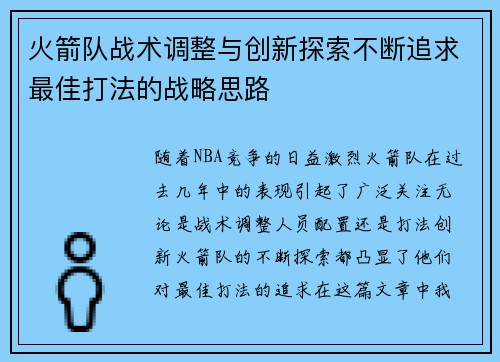 火箭队战术调整与创新探索不断追求最佳打法的战略思路

随着NBA竞争的日益激烈火箭队在过去几年中的表现引起了广泛关注无论是战术调整人员配置还是打法创新火箭队的不断探索都凸显了他们对最佳打法的追求在这篇文章中我